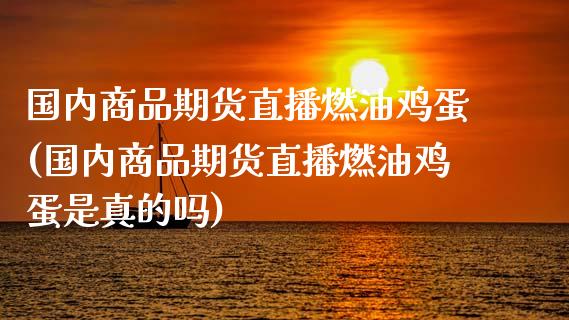 国内商品期货直播燃油鸡蛋(国内商品期货直播燃油鸡蛋是真的吗)